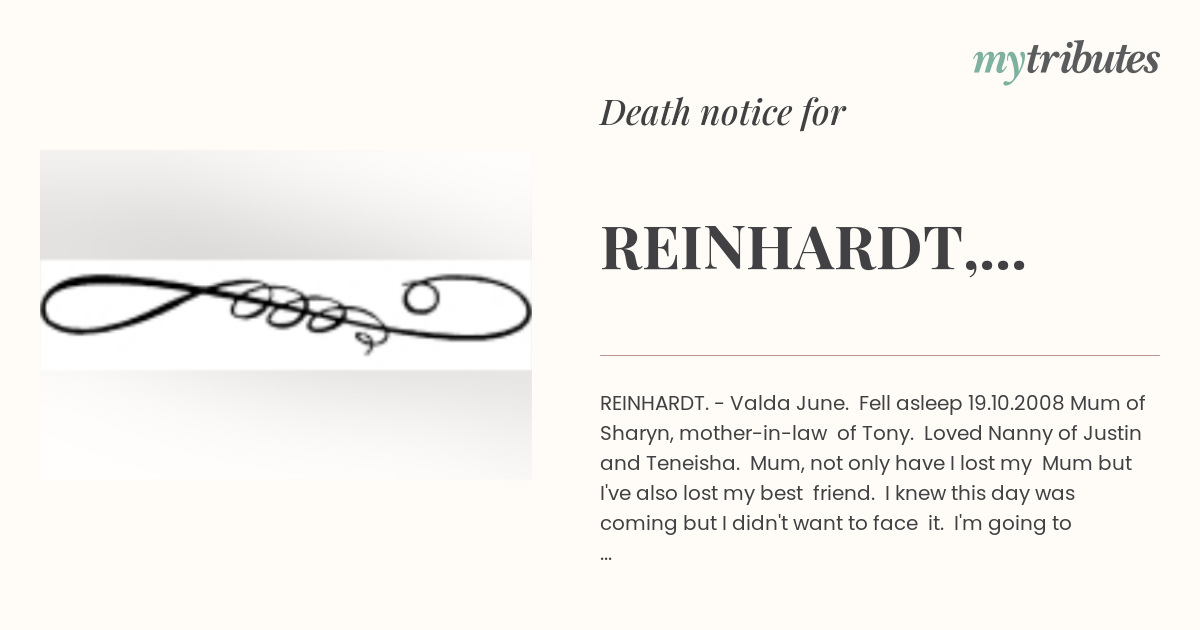 mytributes

Death notice for

REINHARDT,...

REINHARDT. - Valda June. Fell asleep 19.10.2008 Mum of Sharyn, mother-in-law of Tony. Loved Nanny of Justin and Teneisha. Mum, not only have I lost my Mum but I've also lost my best friend. I knew this day was coming but I didn't want to face it. I'm going to ...